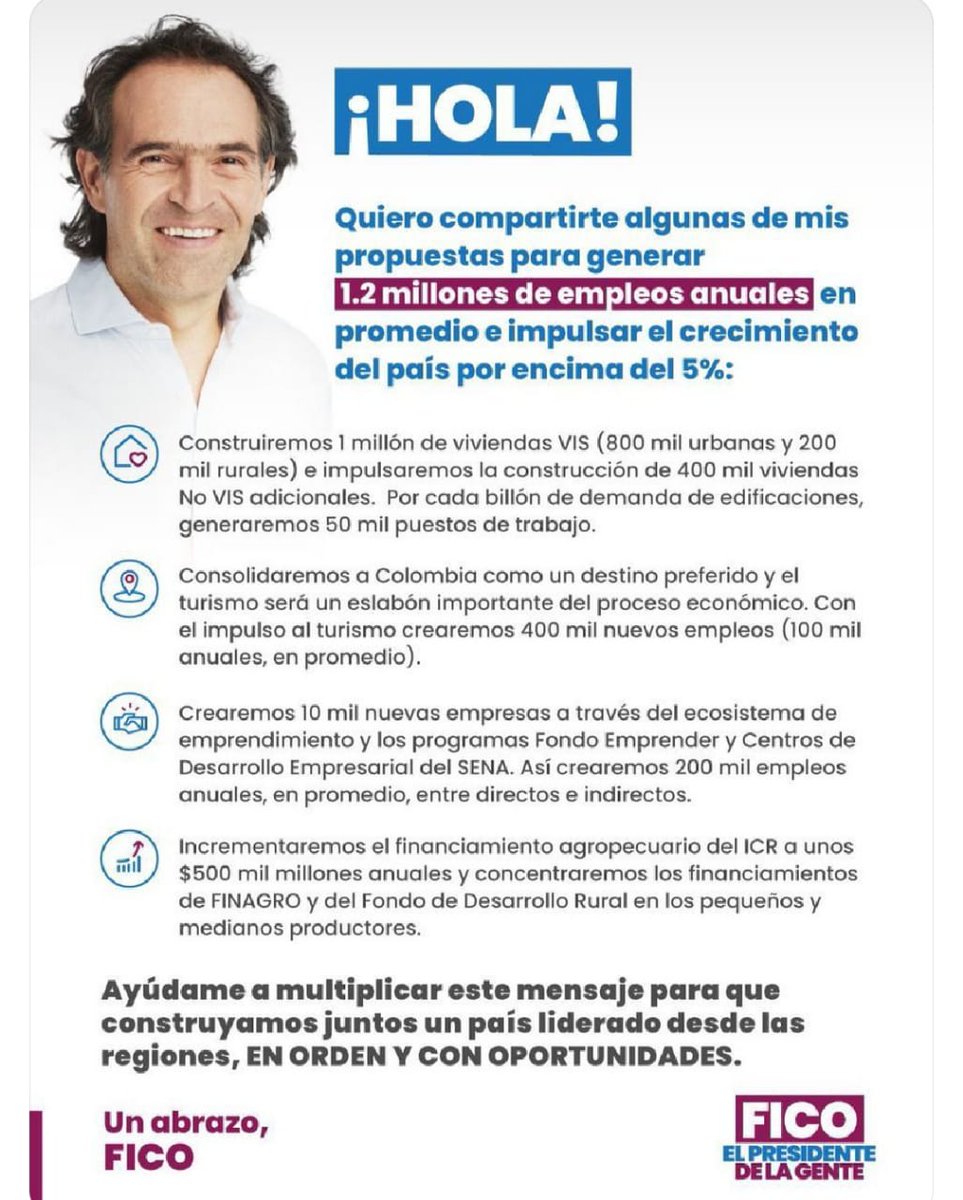 ¡HOLA!

Quiero compartirte algunas de mis propuestas para generar 1.2 millones de empleos anuales en promedio e impulsar el crecimiento del país por encima del 5%:

Construiremos 1 millón de viviendas VIS (800 mil urbanas y 200 mil rurales) e impulsaremos la construcción de 400 mil viviendas No VIS adicionales. Por cada billón de demanda de edificaciones, generaremos 50 mil puestos de trabajo.

Consolidaremos a Colombia como un destino preferido y el turismo será un eslabón importante del proceso económico. Con el impulso al turismo crearemos 400 mil nuevos empleos (100 mil anuales, en promedio).

Crearemos 10 mil nuevas empresas a través del ecosistema de emprendimiento y los programas Fondo Emprender y Centros de Desarrollo Empresarial del SENA. Así crearemos 200 mil empleos anuales, en promedio, entre directos e indirectos.

Incrementaremos el financiamiento agropecuario del ICR a unos $500 mil millones anuales y concentraremos los financiamientos de FINAGRO y del Fondo de Desarrollo Rural en los pequeños y medianos productores.

Ayúdame a multiplicar este mensaje para que construyamos juntos un país liderado desde las regiones, EN ORDEN Y CON OPORTUNIDADES.

Un abrazo,
FICO

FICO
EL PRESIDENTE DE LA GENTE